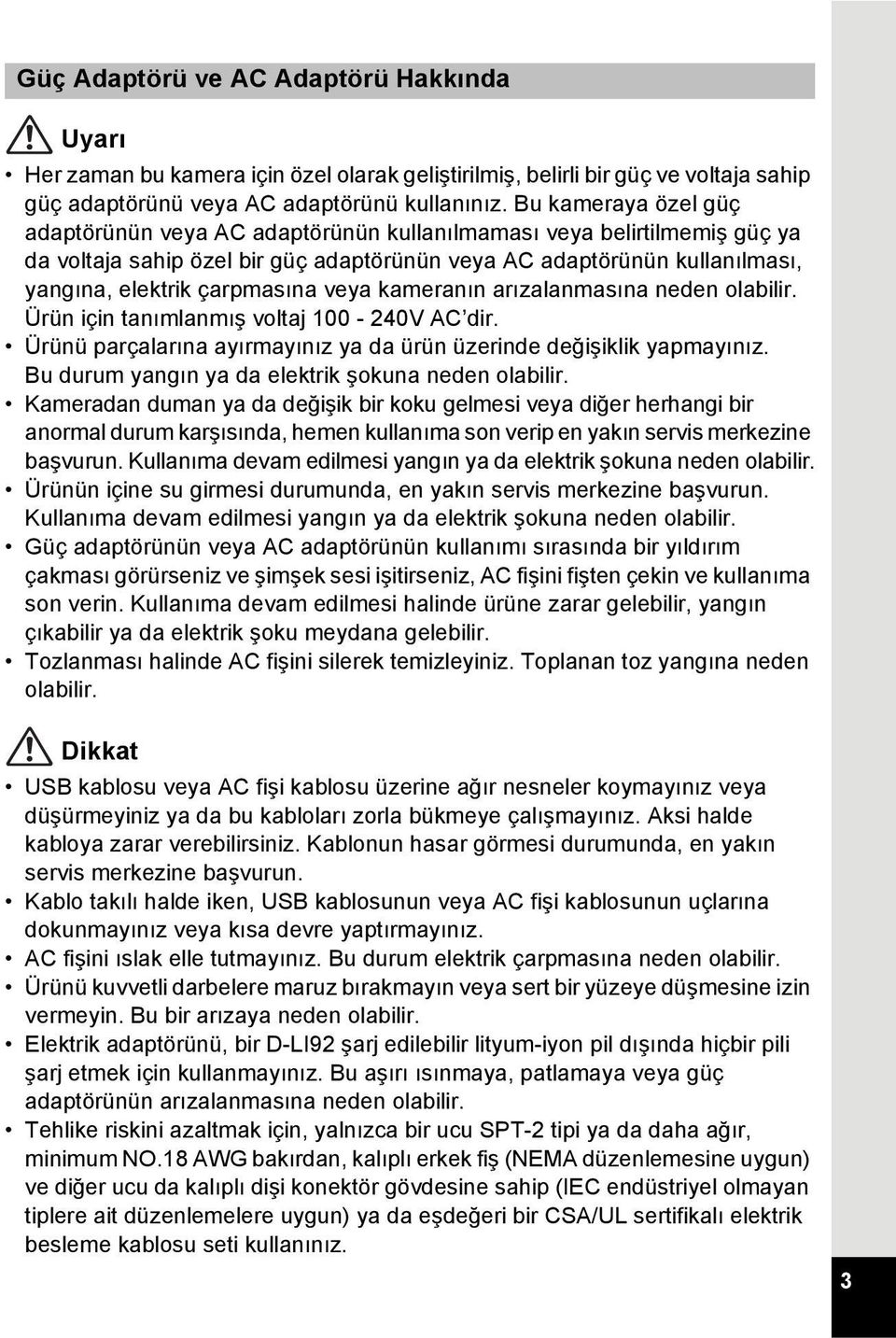 Güç Adaptörü ve AC Adaptörü Hakkında

Uyarı

• Her zaman bu kamera için özel olarak geliştirilmiş, belirli bir güç ve voltaja sahip güç adaptörünü veya AC adaptörünü kullanınız. Bu kameraya özel güç adaptörünün veya AC adaptörünün kullanılmaması veya belirtilmemiş güç ya da voltaja sahip özel bir güç adaptörünün veya AC adaptörünün kullanılması, yangına, elektrik çarpmasına veya kameranın arızalanmasına neden olabilir. Ürün için tanımlanmış voltaj 100 - 240V AC'dir.
• Ürünü parçalarına ayırmayınız ya da ürün üzerinde değişiklik yapmayınız. Bu durum yangın ya da elektrik şokuna neden olabilir.
• Kameradan duman ya da değişik bir koku gelmesi veya diğer herhangi bir anormal durum karşısında, hemen kullanıma son verip en yakın servis merkezine başvurun. Kullanıma devam edilmesi yangın ya da elektrik şokuna neden olabilir.
• Ürünün içine su girmesi durumunda, en yakın servis merkezine başvurun. Kullanıma devam edilmesi yangın ya da elektrik şokuna neden olabilir.
• Güç adaptörünün veya AC adaptörünün kullanımı sırasında bir yıldırım çakması görürseniz ve şimşek sesi işitirseniz, AC fişini fişten çekin ve kullanıma son verin. Kullanıma devam edilmesi halinde ürüne zarar gelebilir, yangın çıkabilir ya da elektrik şoku meydana gelebilir.
• Tozlanması halinde AC fişini silerek temizleyiniz. Toplanan toz yangına neden olabilir.

Dikkat

• USB kablosu veya AC fişi kablosu üzerine ağır nesneler koymayınız veya düşürmeyiniz ya da bu kabloları zorla bükmeye çalışmayınız. Aksi halde kabloya zarar verebilirsiniz. Kablonun hasar görmesi durumunda, en yakın servis merkezine başvurun.
• Kablo takılı halde iken, USB kablosunun veya AC fişi kablosunun uçlarına dokunmayınız veya kısa devre yaptırmayınız.
• AC fişini ıslak elle tutmayınız. Bu durum elektrik çarpmasına neden olabilir.
• Ürünü kuvvetli darbelere maruz bırakmayın veya sert bir yüzeye düşmesine izin vermeyin. Bu bir arızaya neden olabilir.
• Elektrik adaptörünü, bir D-LI92 şarj edilebilir lityum-iyon pil dışında hiçbir pili şarj etmek için kullanmayınız. Bu aşırı ısınmaya, patlamaya veya güç adaptörünün arızalanmasına neden olabilir.
• Tehlike riskini azaltmak için, yalnızca bir ucu SPT-2 tipi ya da daha ağır, minimum NO.18 AWG bakırdan, kalıplı erkek fiş (NEMA düzenlemesine uygun) ve diğer ucu da kalıplı dişi konektör gövdesine sahip (IEC endüstriyel olmayan tiplere ait düzenlemelere uygun) ya da eşdeğeri bir CSA/UL sertifikalı elektrik besleme kablosu seti kullanınız.

3